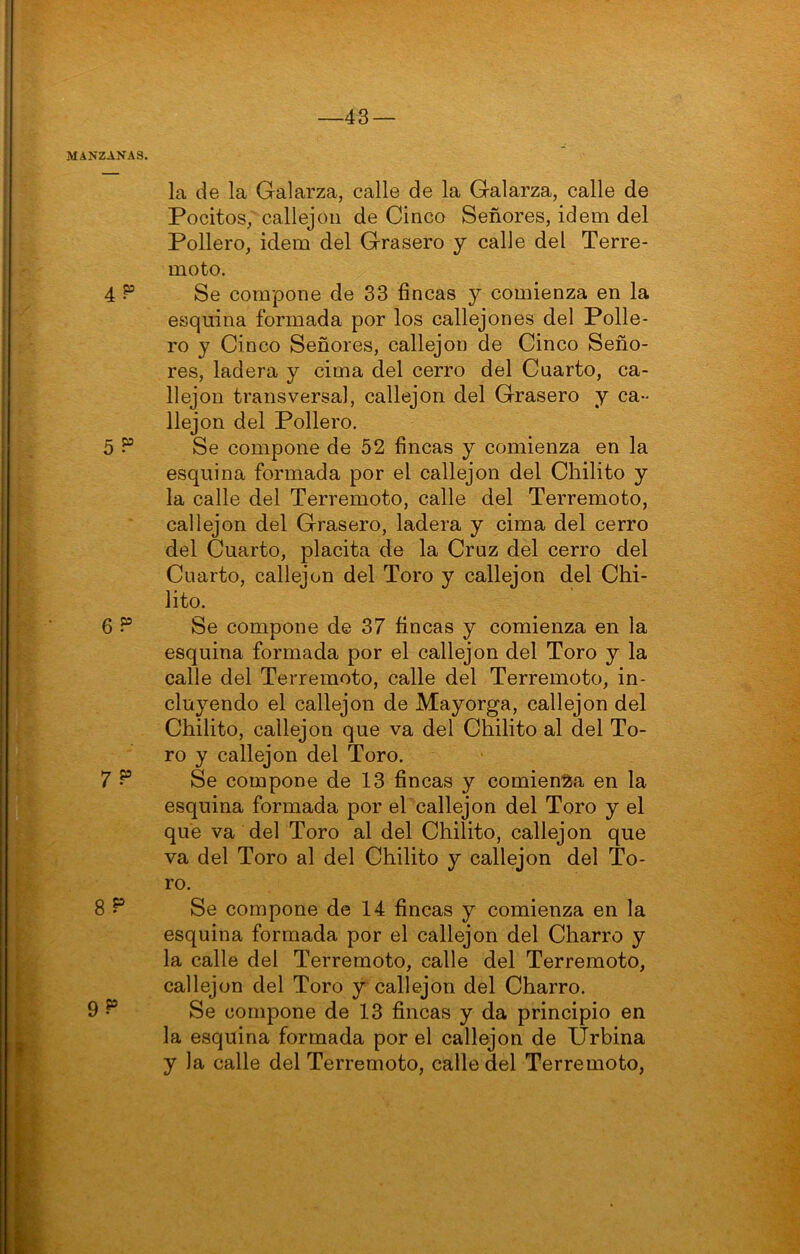 —43—

MANZANAS.

la de la Galarza, calle de la Galarza, calle de Pocitos, callejon de Cinco Señores, idem del Pollero, idem del Grasero y calle del Terremoto.

4 ª Se compone de 33 fincas y comienza en la esquina formada por los callejones del Pollero y Cinco Señores, callejon de Cinco Señores, ladera y cima del cerro del Cuarto, callejon transversal, callejon del Grasero y callejon del Pollero.

5 ª Se compone de 52 fincas y comienza en la esquina formada por el callejon del Chilito y la calle del Terremoto, calle del Terremoto, callejon del Grasero, ladera y cima del cerro del Cuarto, placita de la Cruz del cerro del Cuarto, callejon del Toro y callejon del Chilito.

6 ª Se compone de 37 fincas y comienza en la esquina formada por el callejon del Toro y la calle del Terremoto, calle del Terremoto, incluyendo el callejon de Mayorga, callejon del Chilito, callejon que va del Chilito al del Toro y callejon del Toro.

7 ª Se compone de 13 fincas y comienza en la esquina formada por el callejon del Toro y el que va del Toro al del Chilito, callejon que va del Toro al del Chilito y callejon del Toro.

8 ª Se compone de 14 fincas y comienza en la esquina formada por el callejon del Charro y la calle del Terremoto, calle del Terremoto, callejon del Toro y callejon del Charro.

9 ª Se compone de 13 fincas y da principio en la esquina formada por el callejon de Urbina y la calle del Terremoto, calle del Terremoto,